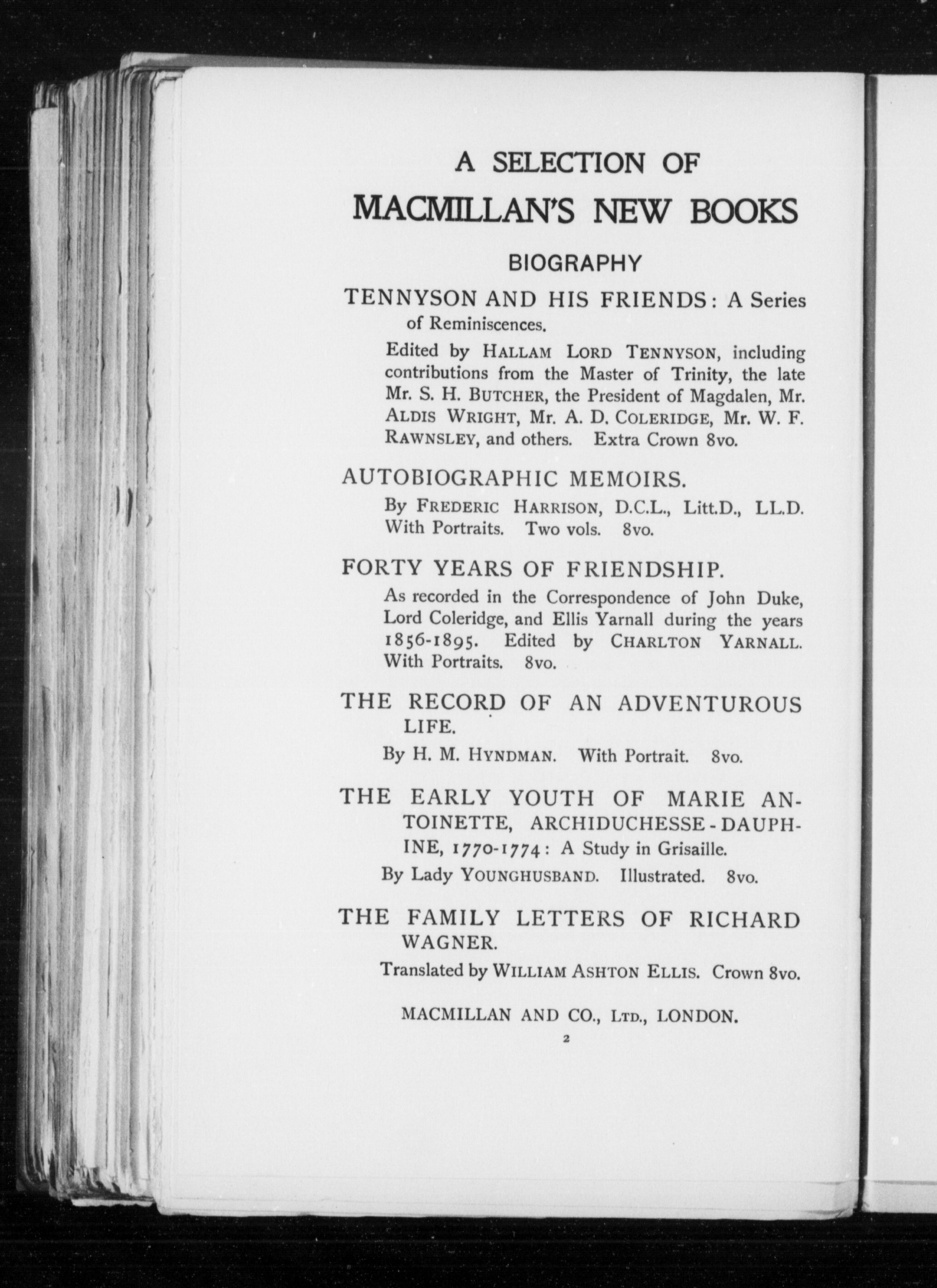 A SELECTION OF
MACMILLAN'S NEW BOOKS

BIOGRAPHY

TENNYSON AND HIS FRIENDS: A Series of Reminiscences.

Edited by HALLAM LORD TENNYSON, including contributions from the Master of Trinity, the late Mr. S. H. BUTCHER, the President of Magdalen, Mr. ALDIS WRIGHT, Mr. A. D. COLERIDGE, Mr. W. F. RAWNSLEY, and others. Extra Crown 8vo.

AUTOBIOGRAPHIC MEMOIRS.

By FREDERIC HARRISON, D.C.L., Litt.D., LL.D. With Portraits. Two vols. 8vo.

FORTY YEARS OF FRIENDSHIP.

As recorded in the Correspondence of John Duke, Lord Coleridge, and Ellis Yarnall during the years 1856-1895. Edited by CHARLTON YARNALL. With Portraits. 8vo.

THE RECORD OF AN ADVENTUROUS LIFE.

By H. M. HYNDMAN. With Portrait. 8vo.

THE EARLY YOUTH OF MARIE ANTOINETTE, ARCHIDUCHESSE-DAUPHINE, 1770-1774: A Study in Grisaille.

By Lady YOUNGHUSBAND. Illustrated. 8vo.

THE FAMILY LETTERS OF RICHARD WAGNER.

Translated by WILLIAM ASHTON ELLIS. Crown 8vo.

MACMILLAN AND CO., LTD., LONDON.

2